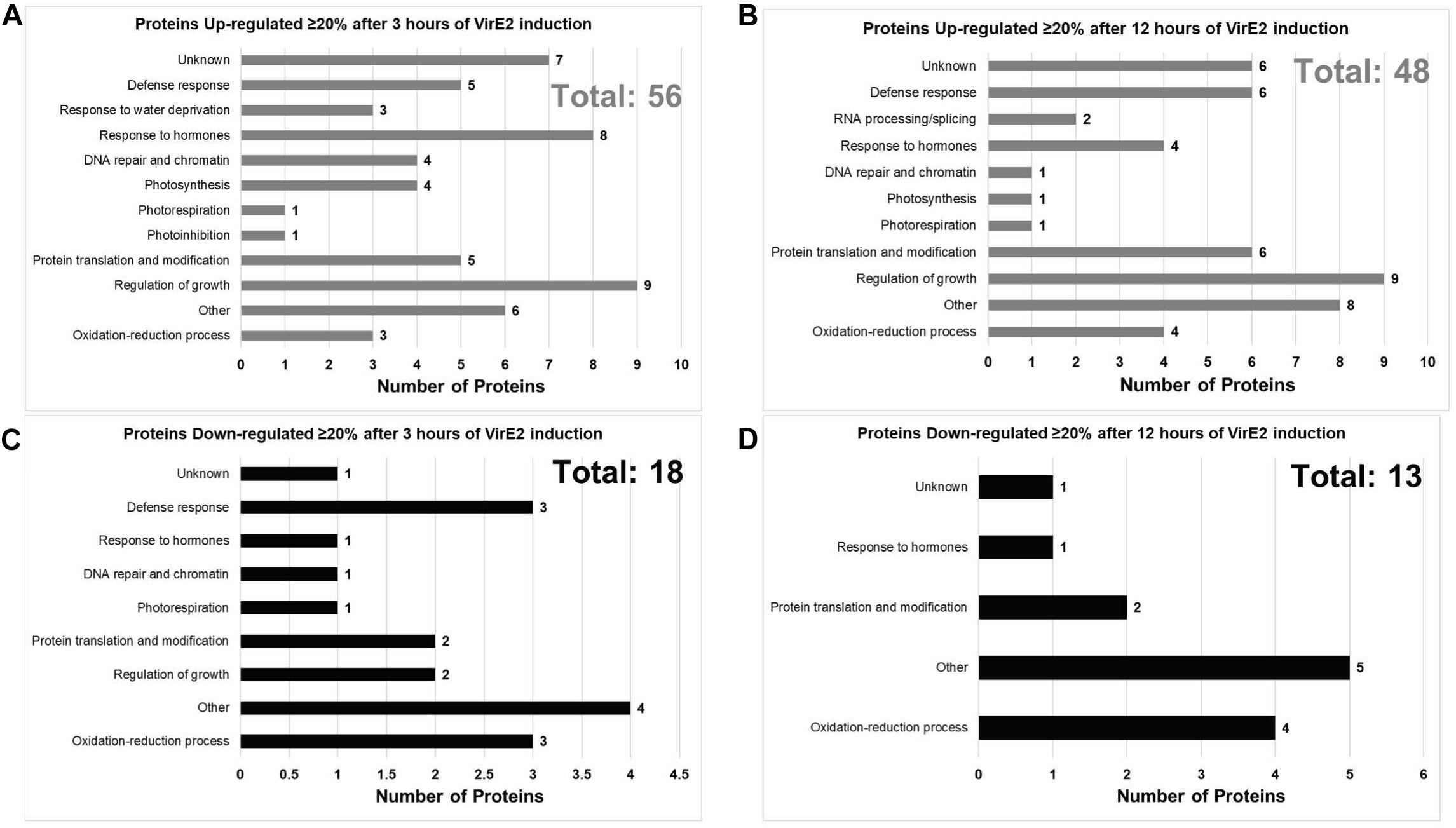 A

Proteins Up-regulated ≥20% after 3 hours of VirE2 induction

Total: 56

Unknown 7
Defense response 5
Response to water deprivation 3
Response to hormones 8
DNA repair and chromatin 4
Photosynthesis 4
Photorespiration 1
Photoinhibition 1
Protein translation and modification 5
Regulation of growth 9
Other 6
Oxidation-reduction process 3

0 1 2 3 4 5 6 7 8 9 10
Number of Proteins

B

Proteins Up-regulated ≥20% after 12 hours of VirE2 induction

Total: 48

Unknown 6
Defense response 6
RNA processing/splicing 2
Response to hormones 4
DNA repair and chromatin 1
Photosynthesis 1
Photorespiration 1
Protein translation and modification 6
Regulation of growth 9
Other 8
Oxidation-reduction process 4

0 1 2 3 4 5 6 7 8 9 10
Number of Proteins

C

Proteins Down-regulated ≥20% after 3 hours of VirE2 induction

Total: 18

Unknown 1
Defense response 3
Response to hormones 1
DNA repair and chromatin 1
Photorespiration 1
Protein translation and modification 2
Regulation of growth 2
Other 4
Oxidation-reduction process 3

0 0.5 1 1.5 2 2.5 3 3.5 4 4.5
Number of Proteins

D

Proteins Down-regulated ≥20% after 12 hours of VirE2 induction

Total: 13

Unknown 1
Response to hormones 1
Protein translation and modification 2
Other 5
Oxidation-reduction process 4

0 1 2 3 4 5 6
Number of Proteins